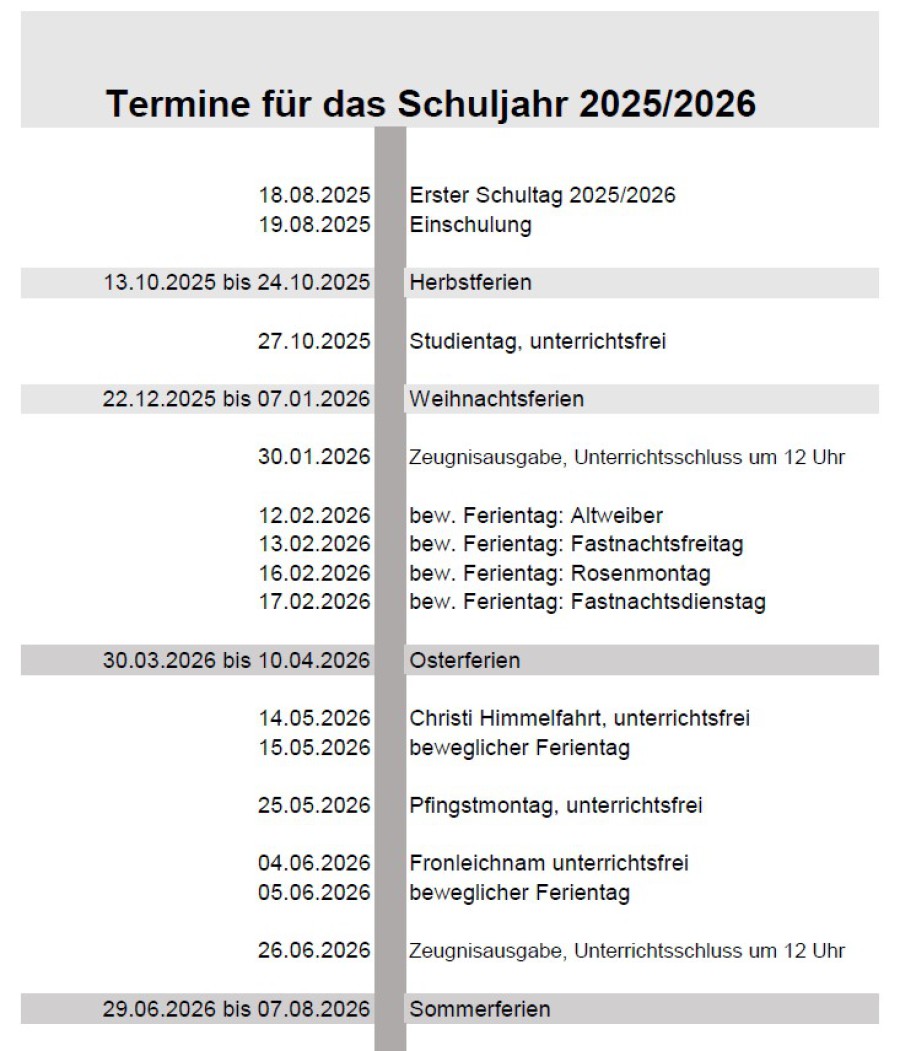 Termine für das Schuljahr 2025/2026

| | |
|---|---|
| 18.08.2025 | Erster Schultag 2025/2026 |
| 19.08.2025 | Einschulung |
| 13.10.2025 bis 24.10.2025 | Herbstferien |
| 27.10.2025 | Studientag, unterrichtsfrei |
| 22.12.2025 bis 07.01.2026 | Weihnachtsferien |
| 30.01.2026 | Zeugnisausgabe, Unterrichtsschluss um 12 Uhr |
| 12.02.2026 | bew. Ferientag: Altweiber |
| 13.02.2026 | bew. Ferientag: Fastnachtsfreitag |
| 16.02.2026 | bew. Ferientag: Rosenmontag |
| 17.02.2026 | bew. Ferientag: Fastnachtsdienstag |
| 30.03.2026 bis 10.04.2026 | Osterferien |
| 14.05.2026 | Christi Himmelfahrt, unterrichtsfrei |
| 15.05.2026 | beweglicher Ferientag |
| 25.05.2026 | Pfingstmontag, unterrichtsfrei |
| 04.06.2026 | Fronleichnam unterrichtsfrei |
| 05.06.2026 | beweglicher Ferientag |
| 26.06.2026 | Zeugnisausgabe, Unterrichtsschluss um 12 Uhr |
| 29.06.2026 bis 07.08.2026 | Sommerferien |